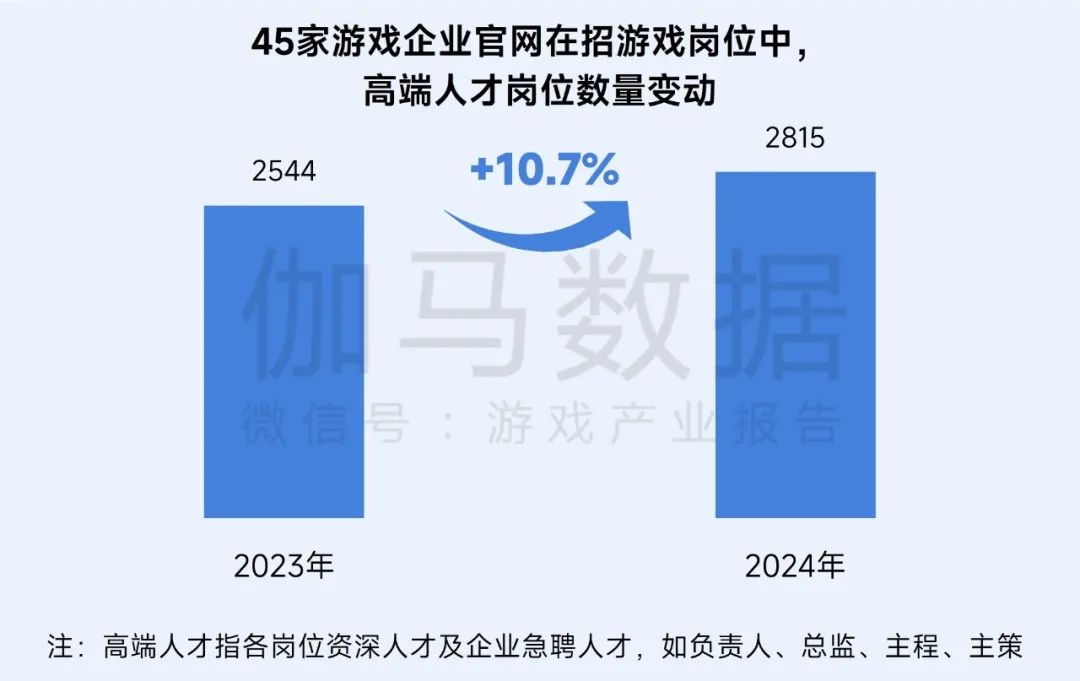 45家游戏企业官网在招游戏岗位中，
高端人才岗位数量变动

2544

+10.7%

2815

伽马数据
微信号：游戏产业报告

2023年

2024年

注：高端人才指各岗位资深人才及企业急聘人才，如负责人、总监、主程、主策